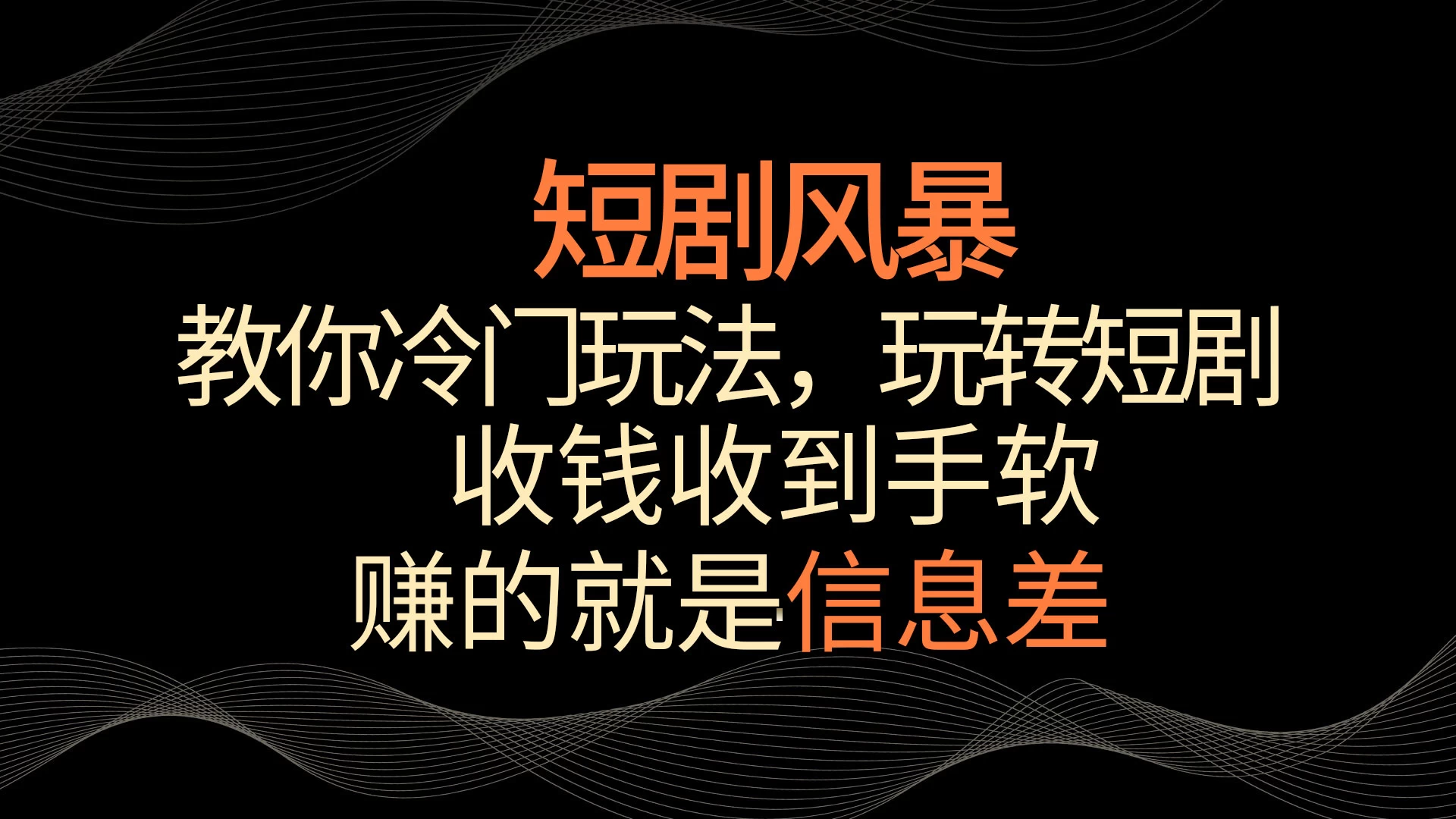 短剧风暴

教你冷门玩法，玩转短剧

收钱收到手软

赚的就是信息差